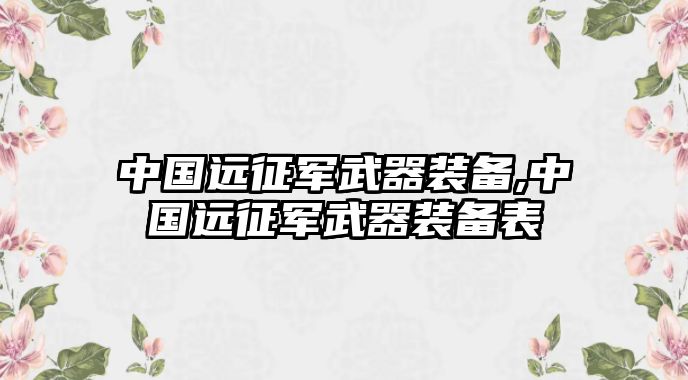 中国远征军武器装备,中国远征军武器装备表